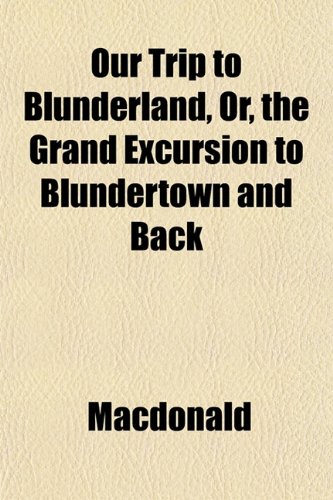 Our Trip to Blunderland, Or, the Grand Excursion to Blundertown and Back

Macdonald